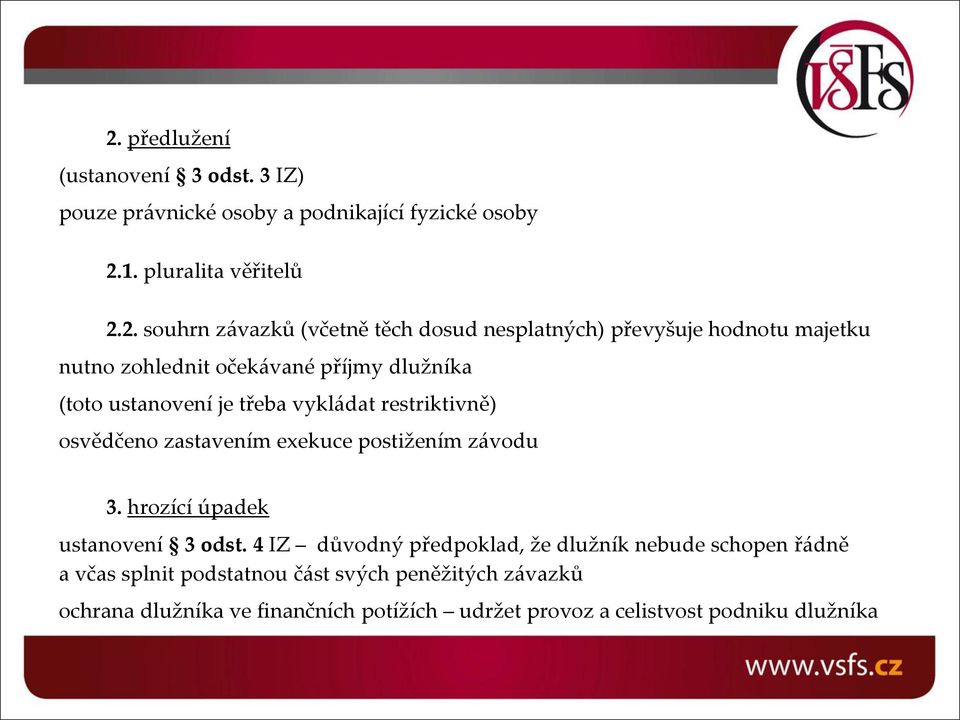 VŠFS

2. předlužení

(ustanovení § 3 odst. 3 IZ)

pouze právnické osoby a podnikající fyzické osoby

2.1. pluralita věřitelů

2.2. souhrn závazků (včetně těch dosud nesplatných) převyšuje hodnotu majetku

nutno zohlednit očekávané příjmy dlužníka

(toto ustanovení je třeba vykládat restriktivně)

osvědčeno zastavením exekuce postižením závodu

3. hrozící úpadek

ustanovení § 3 odst. 4 IZ – důvodný předpoklad, že dlužník nebude schopen řádně a včas splnit podstatnou část svých peněžitých závazků

ochrana dlužníka ve finančních potížích – udržet provoz a celistvost podniku dlužníka

www.vsfs.cz